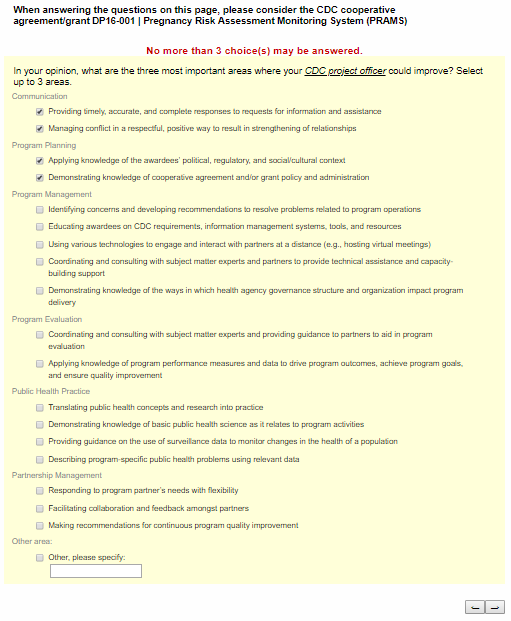 When answering the questions on this page, please consider the CDC cooperative agreement/grant DP16-001 | Pregnancy Risk Assessment Monitoring System (PRAMS)

No more than 3 choice(s) may be answered.

In your opinion, what are the three most important areas where your CDC project officer could improve? Select up to 3 areas.

Communication

Providing timely, accurate, and complete responses to requests for information and assistance

Managing conflict in a respectful, positive way to result in strengthening of relationships

Program Planning

Applying knowledge of the awardees' political, regulatory, and social/cultural context

Demonstrating knowledge of cooperative agreement and/or grant policy and administration

Program Management

Identifying concerns and developing recommendations to resolve problems related to program operations

Educating awardees on CDC requirements, information management systems, tools, and resources

Using various technologies to engage and interact with partners at a distance (e.g., hosting virtual meetings)

Coordinating and consulting with subject matter experts and partners to provide technical assistance and capacity-building support

Demonstrating knowledge of the ways in which health agency governance structure and organization impact program delivery

Program Evaluation

Coordinating and consulting with subject matter experts and providing guidance to partners to aid in program evaluation

Applying knowledge of program performance measures and data to drive program outcomes, achieve program goals, and ensure quality improvement

Public Health Practice

Translating public health concepts and research into practice

Demonstrating knowledge of basic public health science as it relates to program activities

Providing guidance on the use of surveillance data to monitor changes in the health of a population

Describing program-specific public health problems using relevant data

Partnership Management

Responding to program partner's needs with flexibility

Facilitating collaboration and feedback amongst partners

Making recommendations for continuous program quality improvement

Other area:

Other, please specify:

← →